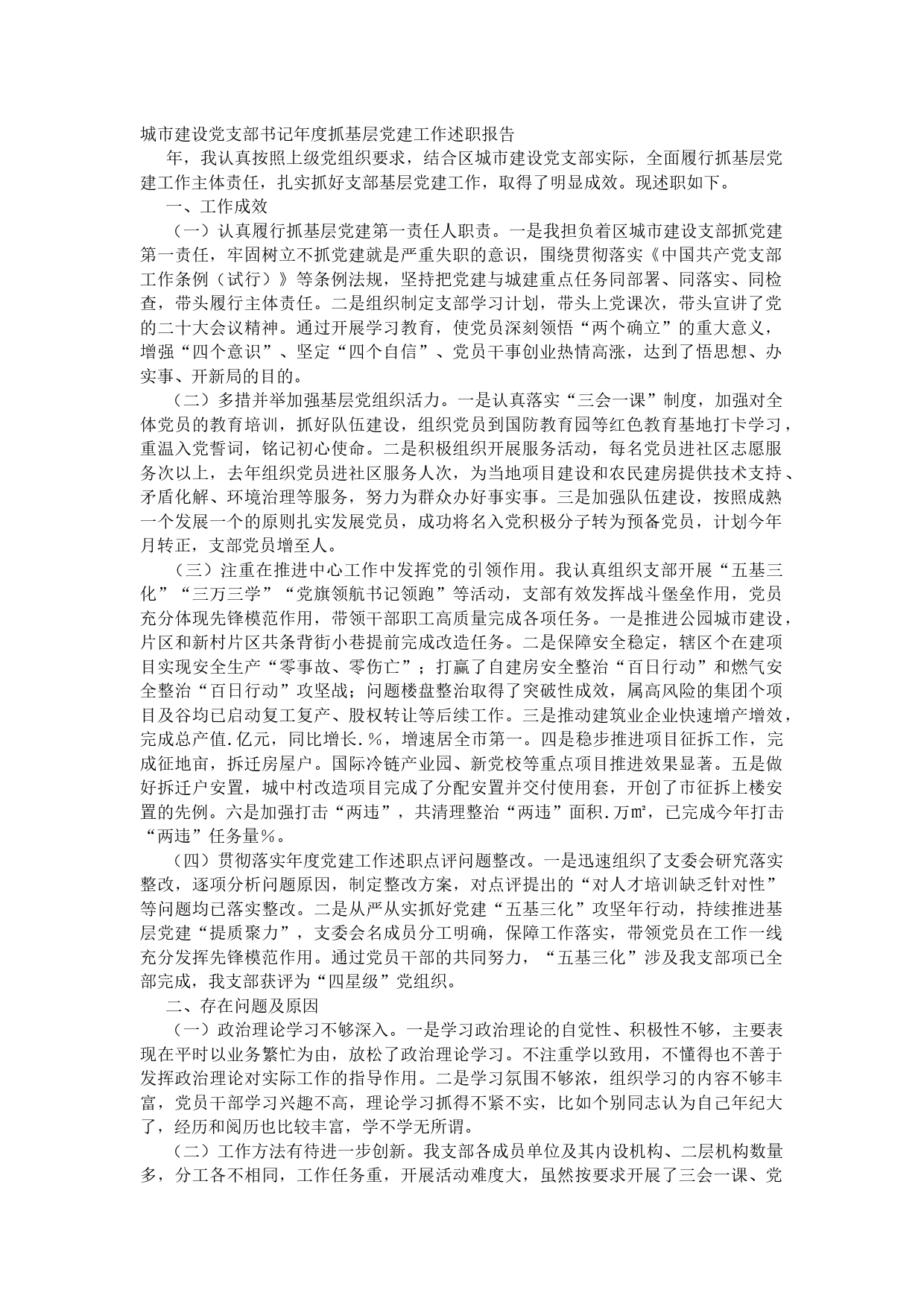 城市建设党支部书记年度抓基层党建工作述职报告

年，我认真按照上级党组织要求，结合区城市建设党支部实际，全面履行抓基层党建工作主体责任，扎实抓好支部基层党建工作，取得了明显成效。现述职如下。

一、工作成效

（一）认真履行抓基层党建第一责任人职责。一是我担负着区城市建设支部抓党建第一责任，牢固树立不抓党建就是严重失职的意识，围绕贯彻落实《中国共产党支部工作条例（试行）》等条例法规，坚持把党建与城建重点任务同部署、同落实、同检查，带头履行主体责任。二是组织制定支部学习计划，带头上党课次，带头宣讲了党的二十大会议精神。通过开展学习教育，使党员深刻领悟“两个确立”的重大意义，增强“四个意识”、坚定“四个自信”、党员干事创业热情高涨，达到了悟思想、办实事、开新局的目的。

（二）多措并举加强基层党组织活力。一是认真落实“三会一课”制度，加强对全体党员的教育培训，抓好队伍建设，组织党员到国防教育园等红色教育基地打卡学习，重温入党誓词，铭记初心使命。二是积极组织开展服务活动，每名党员进社区志愿服务次以上，去年组织党员进社区服务人次，为当地项目建设和农民建房提供技术支持、矛盾化解、环境治理等服务，努力为群众办好事实事。三是加强队伍建设，按照成熟一个发展一个的原则扎实发展党员，成功将名入党积极分子转为预备党员，计划今年月转正，支部党员增至人。

（三）注重在推进中心工作中发挥党的引领作用。我认真组织支部开展“五基三化”“三万三学”“党旗领航书记领跑”等活动，支部有效发挥战斗堡垒作用，党员充分体现先锋模范作用，带领干部职工高质量完成各项任务。一是推进公园城市建设，片区和新村片区共条背街小巷提前完成改造任务。二是保障安全稳定，辖区个在建项目实现安全生产“零事故、零伤亡”；打赢了自建房安全整治“百日行动”和燃气安全整治“百日行动”攻坚战；问题楼盘整治取得了突破性成效，属高风险的集团个项目及谷均已启动复工复产、股权转让等后续工作。三是推动建筑业企业快速增产增效，完成总产值.亿元，同比增长.％，增速居全市第一。四是稳步推进项目征拆工作，完成征地亩，拆迁房屋户。国际冷链产业园、新党校等重点项目推进效果显著。五是做好拆迁户安置，城中村改造项目完成了分配安置并交付使用套，开创了市征拆上楼安置的先例。六是加强打击“两违”，共清理整治“两违”面积.万㎡，已完成今年打击“两违”任务量％。

（四）贯彻落实年度党建工作述职点评问题整改。一是迅速组织了支委会研究落实整改，逐项分析问题原因，制定整改方案，对点评提出的“对人才培训缺乏针对性”等问题均已落实整改。二是从严从实抓好党建“五基三化”攻坚年行动，持续推进基层党建“提质聚力”，支委会名成员分工明确，保障工作落实，带领党员在工作一线充分发挥先锋模范作用。通过党员干部的共同努力，“五基三化”涉及我支部项已全部完成，我支部获评为“四星级”党组织。

二、存在问题及原因

（一）政治理论学习不够深入。一是学习政治理论的自觉性、积极性不够，主要表现在平时以业务繁忙为由，放松了政治理论学习。不注重学以致用，不懂得也不善于发挥政治理论对实际工作的指导作用。二是学习氛围不够浓，组织学习的内容不够丰富，党员干部学习兴趣不高，理论学习抓得不紧不实，比如个别同志认为自己年纪大了，经历和阅历也比较丰富，学不学无所谓。

（二）工作方法有待进一步创新。我支部各成员单位及其内设机构、二层机构数量多，分工各不相同，工作任务重，开展活动难度大，虽然按要求开展了三会一课、党